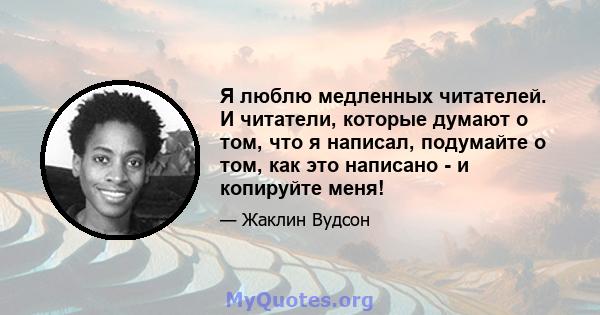 Я люблю медленных читателей. И читатели, которые думают о том, что я написал, подумайте о том, как это написано - и копируйте меня!

— Жаклин Вудсон

MyQuotes.org